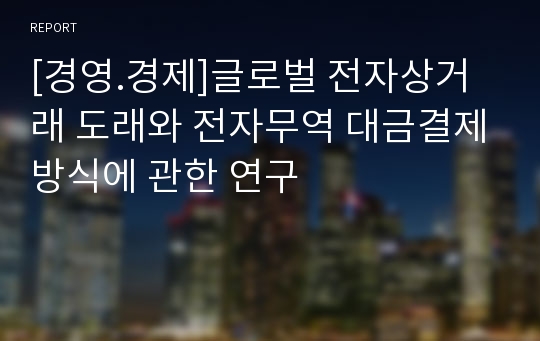 REPORT

[경영.경제]글로벌 전자상거래 도래와 전자무역 대금결제 방식에 관한 연구